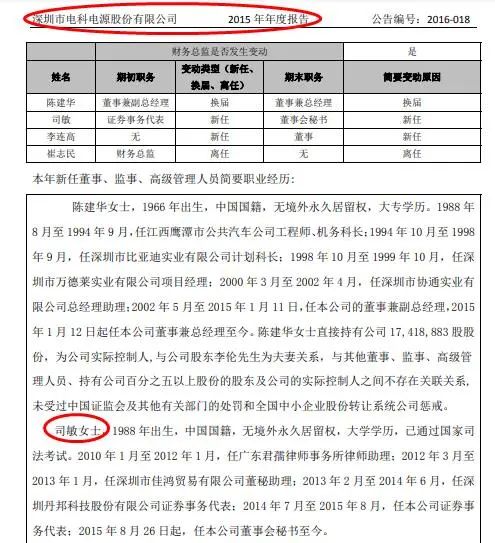 深圳市电科电源股份有限公司　　2015 年年度报告　　公告编号：2016-018

| | 财务总监是否发生变动 | | | 是 |
|---|---|---|---|---|
| 姓名 | 期初职务 | 变动类型（新任、换届、离任） | 期末职务 | 简要变动原因 |
| 陈建华 | 董事兼副总经理 | 换届 | 董事兼总经理 | 换届 |
| 司敏 | 证券事务代表 | 新任 | 董事会秘书 | 新任 |
| 李连高 | 无 | 新任 | 董事 | 新任 |
| 崔志民 | 财务总监 | 离任 | 无 | 离任 |

本年新任董事、监事、高级管理人员简要职业经历：

陈建华女士，1966 年出生，中国国籍，无境外永久居留权，大专学历。1988 年 8 月至 1994 年 9 月，任江西鹰潭市公共汽车公司工程师、机务科长；1994 年 10 月至 1998 年 9 月，任深圳市比亚迪实业有限公司计划科长；1998 年 10 月至 1999 年 10 月，任深圳市万德莱实业有限公司项目经理；2000 年 3 月至 2002 年 4 月，任深圳市协通实业有限公司总经理助理；2002 年 5 月至 2015 年 1 月 11 日，任本公司的董事兼副总经理，2015 年 1 月 12 日起任本公司董事兼总经理至今。陈建华女士直接持有公司 17,418,883 股股份，为公司实际控制人，与公司股东李伦先生为夫妻关系，与其他董事、监事、高级管理人员、持有公司百分之五以上股份的股东及公司的实际控制人之间不存在关联关系，未受过中国证监会及其他有关部门的处罚和全国中小企业股份转让系统公司惩戒。

司敏女士，1988 年出生，中国国籍，无境外永久居留权，大学学历，已通过国家司法考试。2010 年 1 月至 2012 年 1 月，任广东君孺律师事务所律师助理；2012 年 3 月至 2013 年 1 月，任深圳市佳鸿贸易有限公司董秘助理；2013 年 2 月至 2014 年 6 月，任深圳丹邦科技股份有限公司证券事务代表；2014 年 7 月至 2015 年 8 月，任本公司证券事务代表；2015 年 8 月 26 日起，任本公司董事会秘书至今。